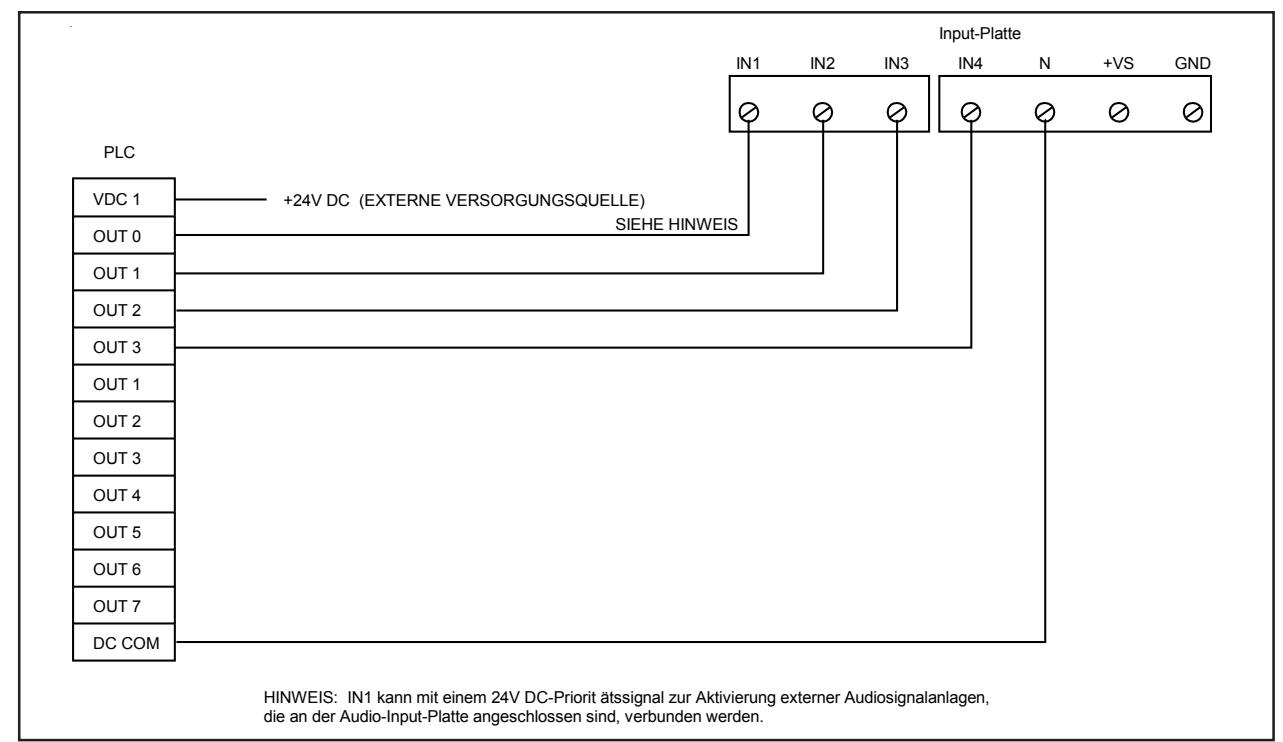 Input-Platte

IN1 IN2 IN3 IN4 N +VS GND

PLC

VDC 1
OUT 0
OUT 1
OUT 2
OUT 3
OUT 1
OUT 2
OUT 3
OUT 4
OUT 5
OUT 6
OUT 7
DC COM

+24V DC (EXTERNE VERSORGUNGSQUELLE)

SIEHE HINWEIS

HINWEIS: IN1 kann mit einem 24V DC-Priorit ätssignal zur Aktivierung externer Audiosignalanlagen, die an der Audio-Input-Platte angeschlossen sind, verbunden werden.